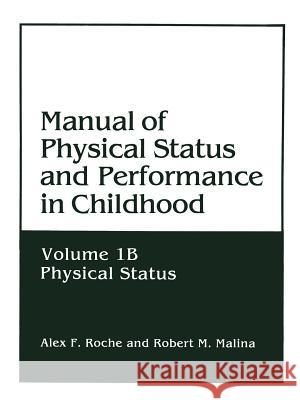 Manual of Physical Status and Performance in Childhood

Volume 1B
Physical Status

Alex F. Roche and Robert M. Malina

Kraina Książek